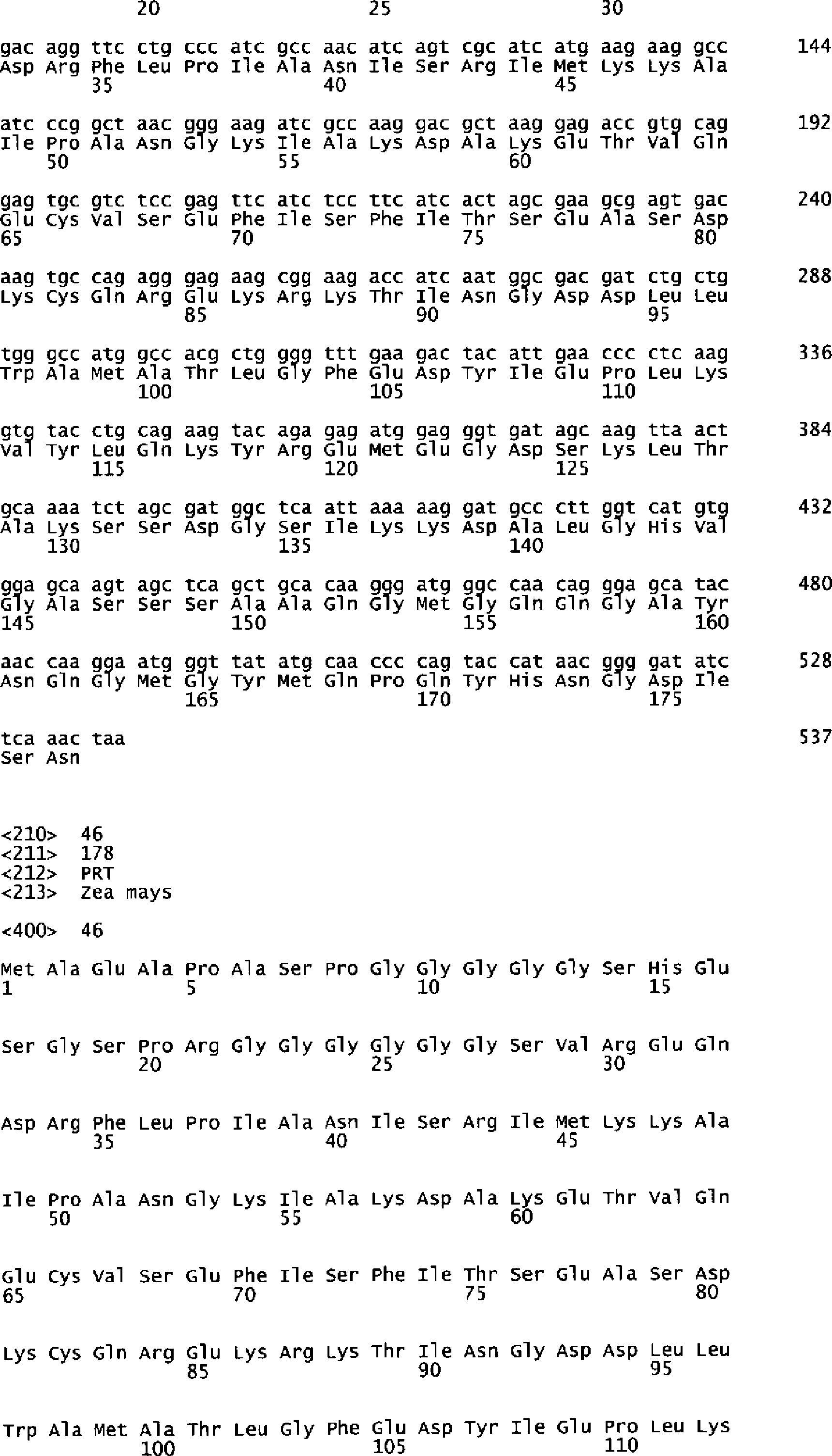 20 25 30

gac agg ttc ctg ccc atc gcc aac atc agt cgc atc atg aag aag gcc 144
Asp Arg Phe Leu Pro Ile Ala Asn Ile Ser Arg Ile Met Lys Lys Ala
35 40 45

atc ccg gct aac ggg aag atc gcc aag gac gct aag gag acc gtg cag 192
Ile Pro Ala Asn Gly Lys Ile Ala Lys Asp Ala Lys Glu Thr Val Gln
50 55 60

gag tgc gtc tcc gag ttc atc tcc ttc atc act agc gaa gcg agt gac 240
Glu Cys Val Ser Glu Phe Ile Ser Phe Ile Thr Ser Glu Ala Ser Asp
65 70 75 80

aag tgc cag agg gag aag cgg aag acc atc aat ggc gac gat ctg ctg 288
Lys Cys Gln Arg Glu Lys Arg Lys Thr Ile Asn Gly Asp Asp Leu Leu
85 90 95

tgg gcc atg gcc acg ctg ggg ttt gaa gac tac att gaa ccc ctc aag 336
Trp Ala Met Ala Thr Leu Gly Phe Glu Asp Tyr Ile Glu Pro Leu Lys
100 105 110

gtg tac ctg cag aag tac aga gag atg gag ggt gat agc aag tta act 384
Val Tyr Leu Gln Lys Tyr Arg Glu Met Glu Gly Asp Ser Lys Leu Thr
115 120 125

gca aaa tct agc gat ggc tca att aaa aag gat gcc ctt ggt cat gtg 432
Ala Lys Ser Ser Asp Gly Ser Ile Lys Lys Asp Ala Leu Gly His Val
130 135 140

gga gca agt agc tca gct gca caa ggg atg ggc caa cag gga gca tac 480
Gly Ala Ser Ser Ser Ala Ala Gln Gly Met Gly Gln Gln Gly Ala Tyr
145 150 155 160

aac caa gga atg ggt tat atg caa ccc cag tac cat aac ggg gat atc 528
Asn Gln Gly Met Gly Tyr Met Gln Pro Gln Tyr His Asn Gly Asp Ile
165 170 175

tca aac taa 537
Ser Asn

<210> 46
<211> 178
<212> PRT
<213> Zea mays

<400> 46

Met Ala Glu Ala Pro Ala Ser Pro Gly Gly Gly Gly Gly Ser His Glu
1 5 10 15

Ser Gly Ser Pro Arg Gly Gly Gly Gly Gly Gly Ser Val Arg Glu Gln
20 25 30

Asp Arg Phe Leu Pro Ile Ala Asn Ile Ser Arg Ile Met Lys Lys Ala
35 40 45

Ile Pro Ala Asn Gly Lys Ile Ala Lys Asp Ala Lys Glu Thr Val Gln
50 55 60

Glu Cys Val Ser Glu Phe Ile Ser Phe Ile Thr Ser Glu Ala Ser Asp
65 70 75 80

Lys Cys Gln Arg Glu Lys Arg Lys Thr Ile Asn Gly Asp Asp Leu Leu
85 90 95

Trp Ala Met Ala Thr Leu Gly Phe Glu Asp Tyr Ile Glu Pro Leu Lys
100 105 110